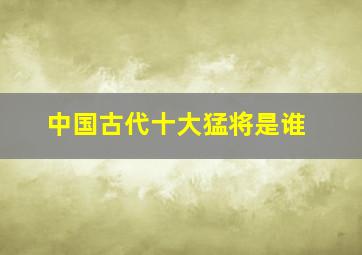 中国古代十大猛将是谁